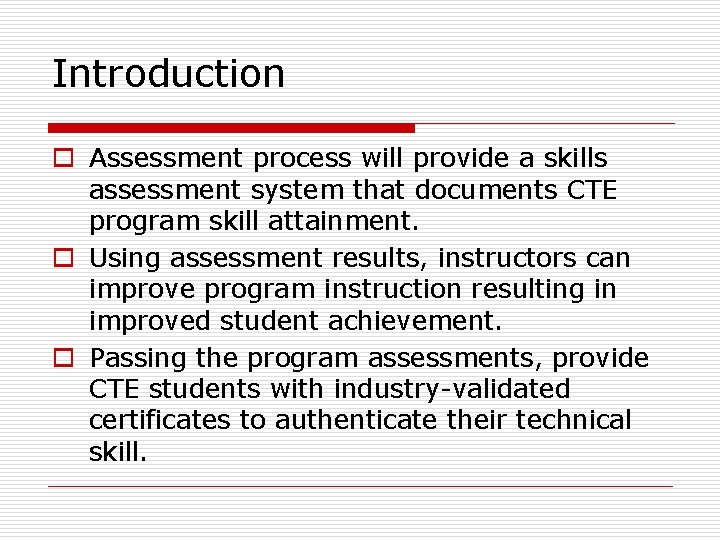 Introduction

- Assessment process will provide a skills assessment system that documents CTE program skill attainment.
- Using assessment results, instructors can improve program instruction resulting in improved student achievement.
- Passing the program assessments, provide CTE students with industry-validated certificates to authenticate their technical skill.